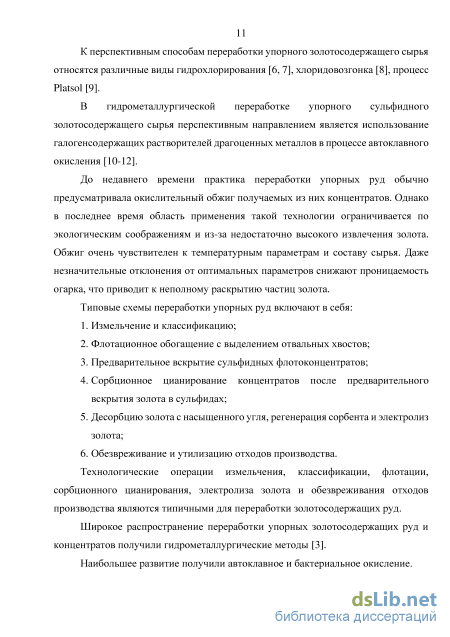 11

К перспективным способам переработки упорного золотосодержащего сырья относятся различные виды гидрохлорирования [6, 7], хлоридовозгонка [8], процесс Platsol [9].

В гидрометаллургической переработке упорного сульфидного золотосодержащего сырья перспективным направлением является использование галогенсодержащих растворителей драгоценных металлов в процессе автоклавного окисления [10-12].

До недавнего времени практика переработки упорных руд обычно предусматривала окислительный обжиг получаемых из них концентратов. Однако в последнее время область применения такой технологии ограничивается по экологическим соображениям и из-за недостаточно высокого извлечения золота. Обжиг очень чувствителен к температурным параметрам и составу сырья. Даже незначительные отклонения от оптимальных параметров снижают проницаемость огарка, что приводит к неполному раскрытию частиц золота.

Типовые схемы переработки упорных руд включают в себя:

1. Измельчение и классификацию;

2. Флотационное обогащение с выделением отвальных хвостов;

3. Предварительное вскрытие сульфидных флотоконцентратов;

4. Сорбционное цианирование концентратов после предварительного вскрытия золота в сульфидах;

5. Десорбцию золота с насыщенного угля, регенерация сорбента и электролиз золота;

6. Обезвреживание и утилизацию отходов производства.

Технологические операции измельчения, классификации, флотации, сорбционного цианирования, электролиза золота и обезвреживания отходов производства являются типичными для переработки золотосодержащих руд.

Широкое распространение переработки упорных золотосодержащих руд и концентратов получили гидрометаллургические методы [3].

Наибольшее развитие получили автоклавное и бактериальное окисление.

dsLib.net
библиотека диссертаций